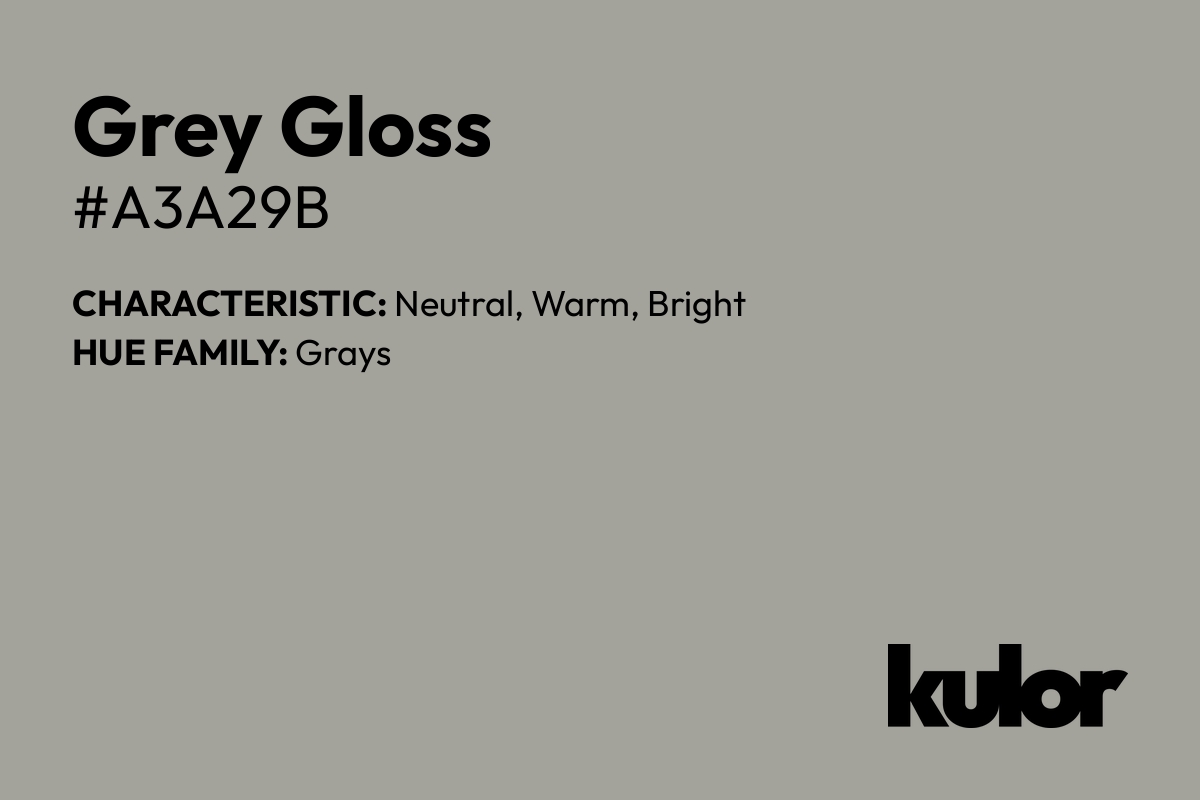 Grey Gloss
#A3A29B

CHARACTERISTIC: Neutral, Warm, Bright
HUE FAMILY: Grays

kulor